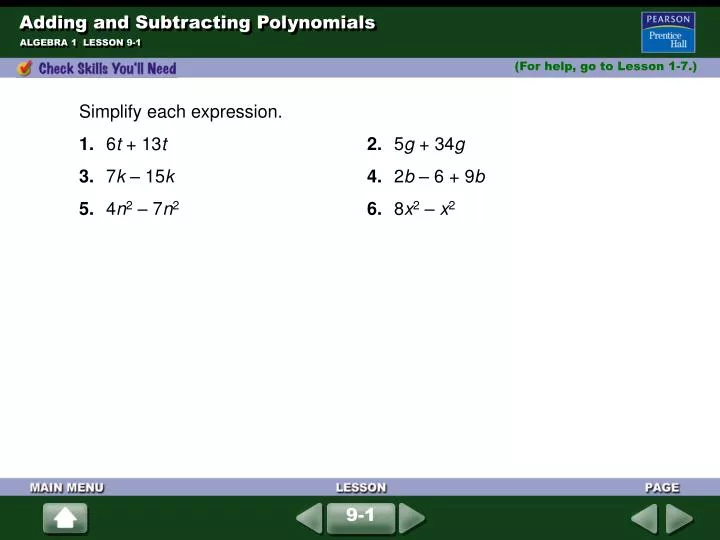 Adding and Subtracting Polynomials
ALGEBRA 1 LESSON 9-1

PEARSON
Prentice Hall

Check Skills You'll Need

(For help, go to Lesson 1-7.)

Simplify each expression.

1. $6t + 13t$

2. $5g + 34g$

3. $7k - 15k$

4. $2b - 6 + 9b$

5. $4n^2 - 7n^2$

6. $8x^2 - x^2$

MAIN MENU

LESSON

PAGE

9-1